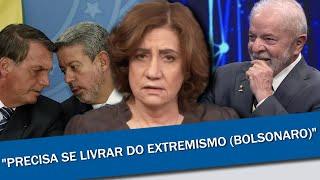 "PRECISA SE LIVRAR DO EXTREMISMO (BOLSONARO)"